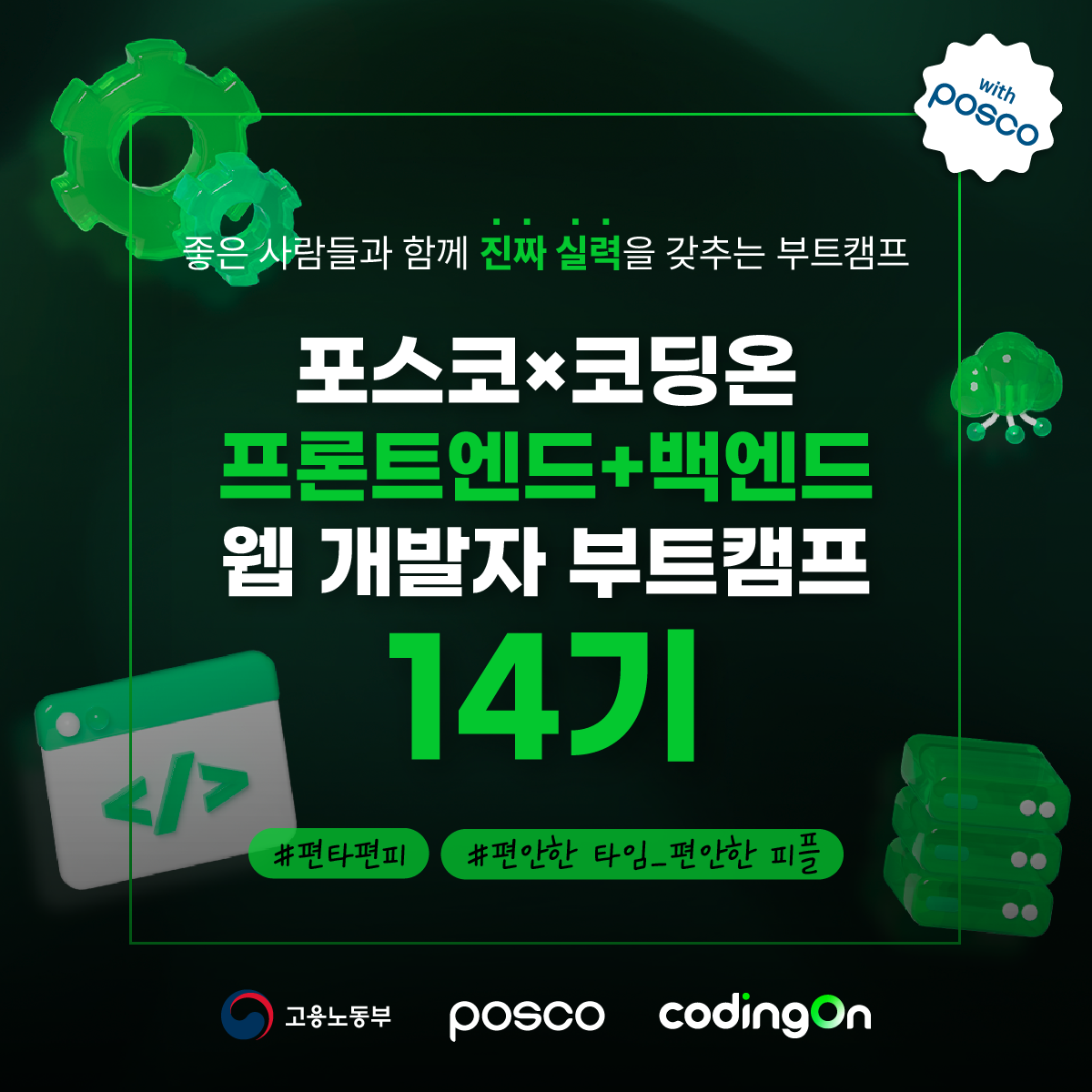 with posco

좋은 사람들과 함께 진짜 실력을 갖추는 부트캠프

포스코×코딩온
프론트엔드+백엔드
웹 개발자 부트캠프
14기

</>

#편타편피 #편안한 타임_편안한 피플

고용노동부 posco codingOn